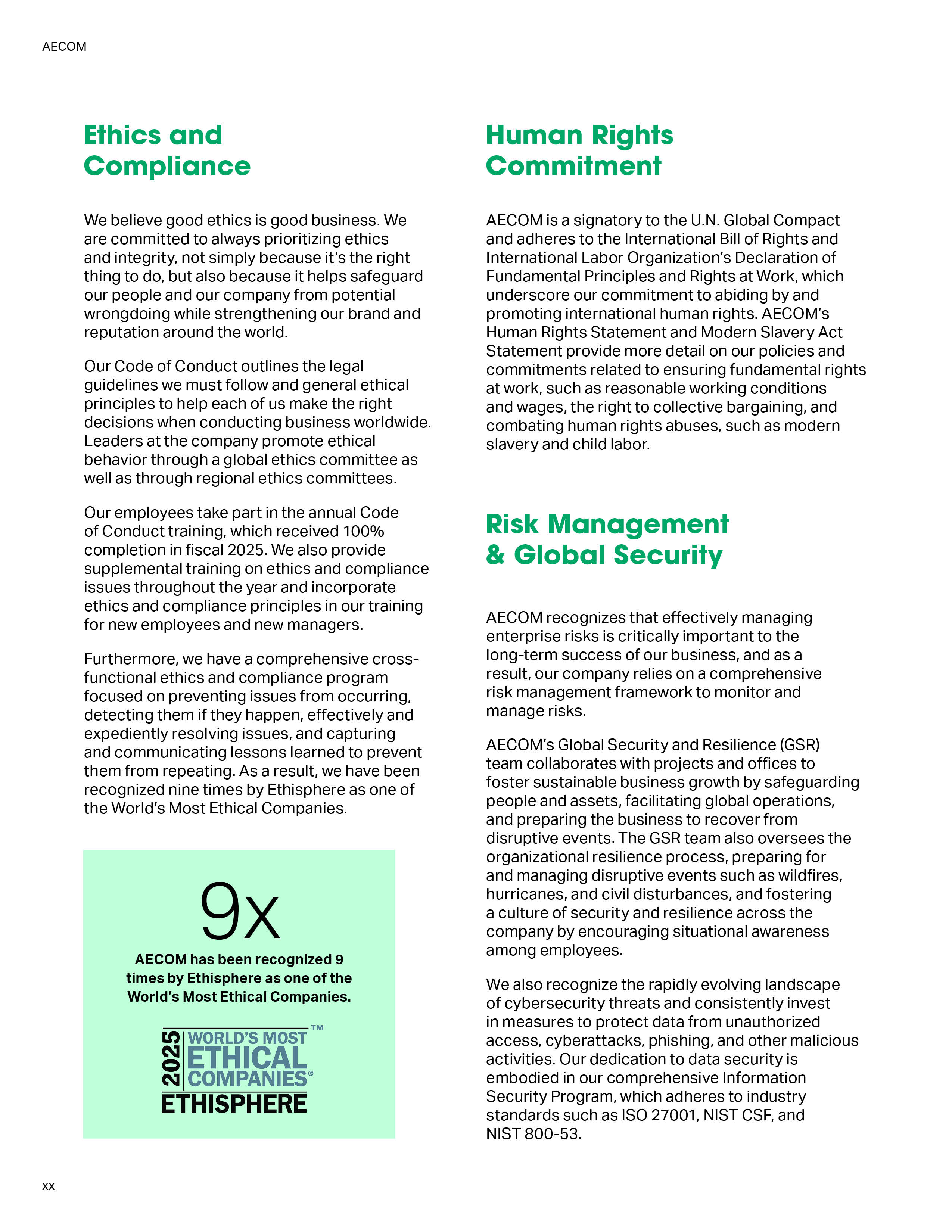 AECOM

Ethics and Compliance

We believe good ethics is good business. We are committed to always prioritizing ethics and integrity, not simply because it's the right thing to do, but also because it helps safeguard our people and our company from potential wrongdoing while strengthening our brand and reputation around the world.

Our Code of Conduct outlines the legal guidelines we must follow and general ethical principles to help each of us make the right decisions when conducting business worldwide. Leaders at the company promote ethical behavior through a global ethics committee as well as through regional ethics committees.

Our employees take part in the annual Code of Conduct training, which received 100% completion in fiscal 2025. We also provide supplemental training on ethics and compliance issues throughout the year and incorporate ethics and compliance principles in our training for new employees and new managers.

Furthermore, we have a comprehensive cross-functional ethics and compliance program focused on preventing issues from occurring, detecting them if they happen, effectively and expediently resolving issues, and capturing and communicating lessons learned to prevent them from repeating. As a result, we have been recognized nine times by Ethisphere as one of the World's Most Ethical Companies.

9x

AECOM has been recognized 9 times by Ethisphere as one of the World's Most Ethical Companies.

2025 WORLD'S MOST ETHICAL COMPANIES® ™
ETHISPHERE

Human Rights Commitment

AECOM is a signatory to the U.N. Global Compact and adheres to the International Bill of Rights and International Labor Organization's Declaration of Fundamental Principles and Rights at Work, which underscore our commitment to abiding by and promoting international human rights. AECOM's Human Rights Statement and Modern Slavery Act Statement provide more detail on our policies and commitments related to ensuring fundamental rights at work, such as reasonable working conditions and wages, the right to collective bargaining, and combating human rights abuses, such as modern slavery and child labor.

Risk Management & Global Security

AECOM recognizes that effectively managing enterprise risks is critically important to the long-term success of our business, and as a result, our company relies on a comprehensive risk management framework to monitor and manage risks.

AECOM's Global Security and Resilience (GSR) team collaborates with projects and offices to foster sustainable business growth by safeguarding people and assets, facilitating global operations, and preparing the business to recover from disruptive events. The GSR team also oversees the organizational resilience process, preparing for and managing disruptive events such as wildfires, hurricanes, and civil disturbances, and fostering a culture of security and resilience across the company by encouraging situational awareness among employees.

We also recognize the rapidly evolving landscape of cybersecurity threats and consistently invest in measures to protect data from unauthorized access, cyberattacks, phishing, and other malicious activities. Our dedication to data security is embodied in our comprehensive Information Security Program, which adheres to industry standards such as ISO 27001, NIST CSF, and NIST 800-53.

xx